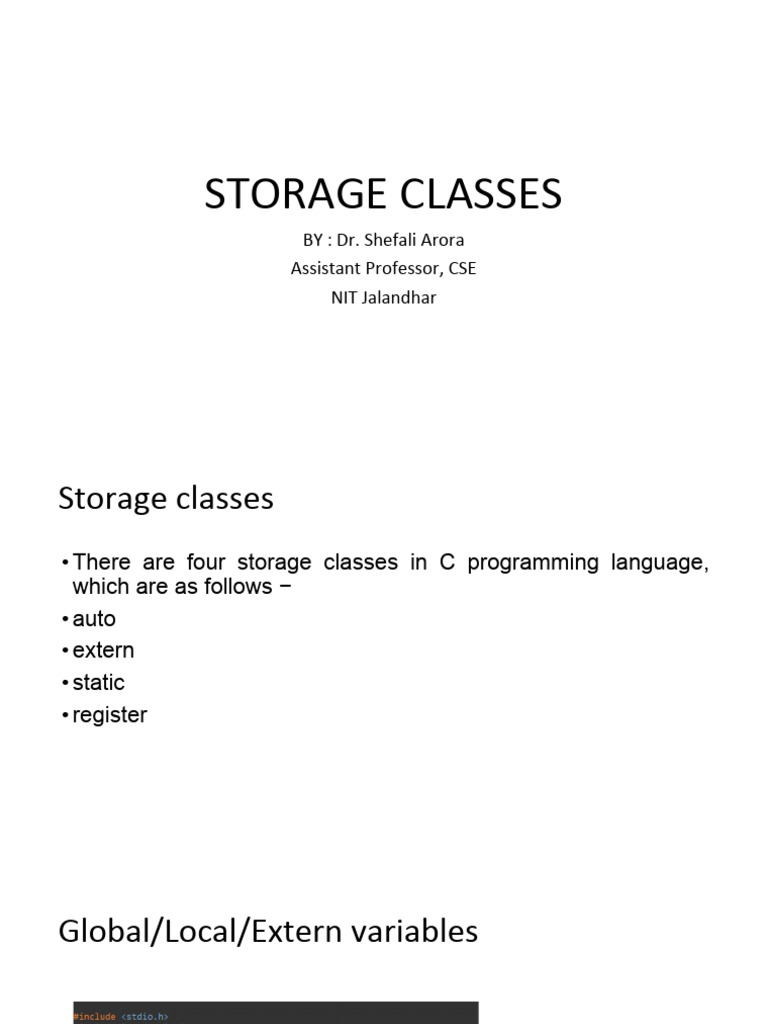 STORAGE CLASSES

BY : Dr. Shefali Arora
Assistant Professor, CSE
NIT Jalandhar

Storage classes

• There are four storage classes in C programming language, which are as follows −
• auto
• extern
• static
• register

Global/Local/Extern variables

#include <stdio.h>